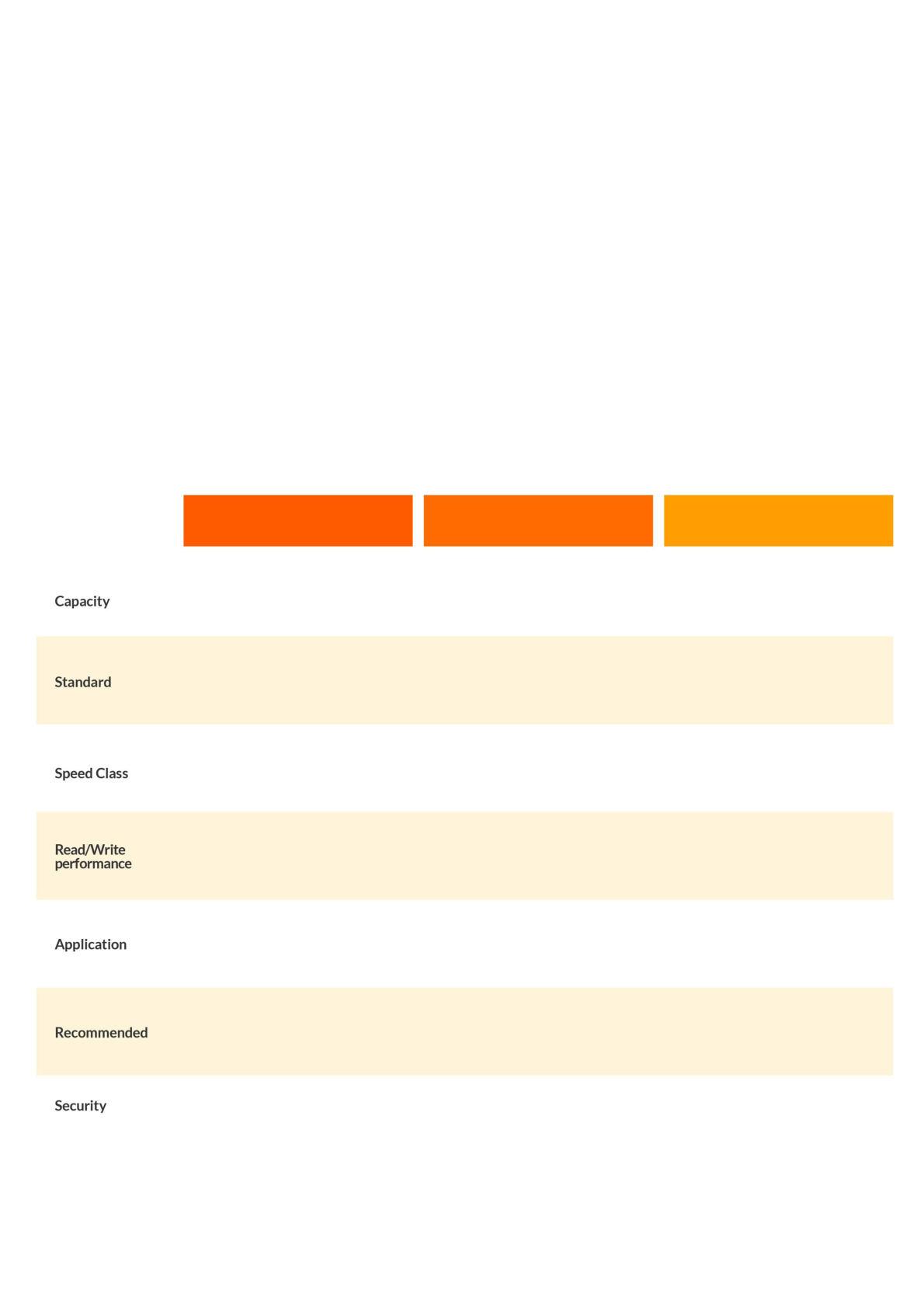 Capacity

Standard

Speed Class

Read/Write performance

Application

Recommended

Security